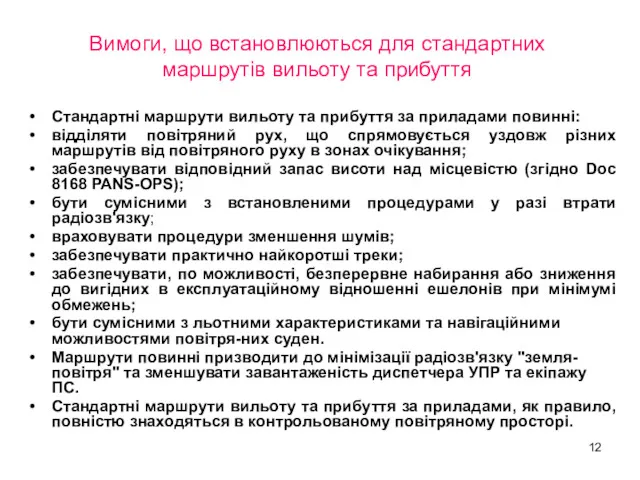 Вимоги, що встановлюються для стандартних маршрутів вильоту та прибуття

• Стандартні маршрути вильоту та прибуття за приладами повинні:
• відділяти повітряний рух, що спрямовується уздовж різних маршрутів від повітряного руху в зонах очікування;
• забезпечувати відповідний запас висоти над місцевістю (згідно Doc 8168 PANS-OPS);
• бути сумісними з встановленими процедурами у разі втрати радіозв'язку;
• враховувати процедури зменшення шумів;
• забезпечувати практично найкоротші треки;
• забезпечувати, по можливості, безперервне набирання або зниження до вигідних в експлуатаційному відношенні ешелонів при мінімумі обмежень;
• бути сумісними з льотними характеристиками та навігаційними можливостями повітря-них суден.
• Маршрути повинні призводити до мінімізації радіозв'язку "земля-повітря" та зменшувати завантаженість диспетчера УПР та екіпажу ПС.
• Стандартні маршрути вильоту та прибуття за приладами, як правило, повністю знаходяться в контрольованому повітряному просторі.

12